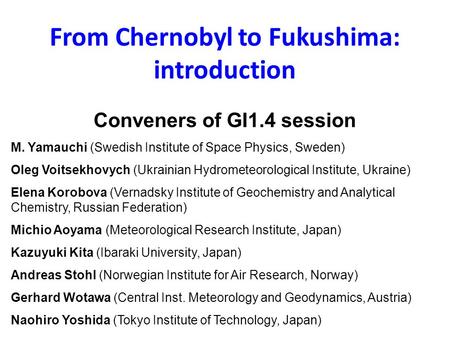 From Chernobyl to Fukushima: introduction

Conveners of GI1.4 session

M. Yamauchi (Swedish Institute of Space Physics, Sweden)

Oleg Voitsekhovych (Ukrainian Hydrometeorological Institute, Ukraine)

Elena Korobova (Vernadsky Institute of Geochemistry and Analytical Chemistry, Russian Federation)

Michio Aoyama (Meteorological Research Institute, Japan)

Kazuyuki Kita (Ibaraki University, Japan)

Andreas Stohl (Norwegian Institute for Air Research, Norway)

Gerhard Wotawa (Central Inst. Meteorology and Geodynamics, Austria)

Naohiro Yoshida (Tokyo Institute of Technology, Japan)